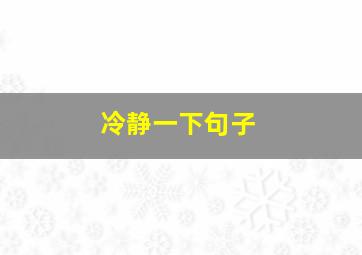 冷静一下句子